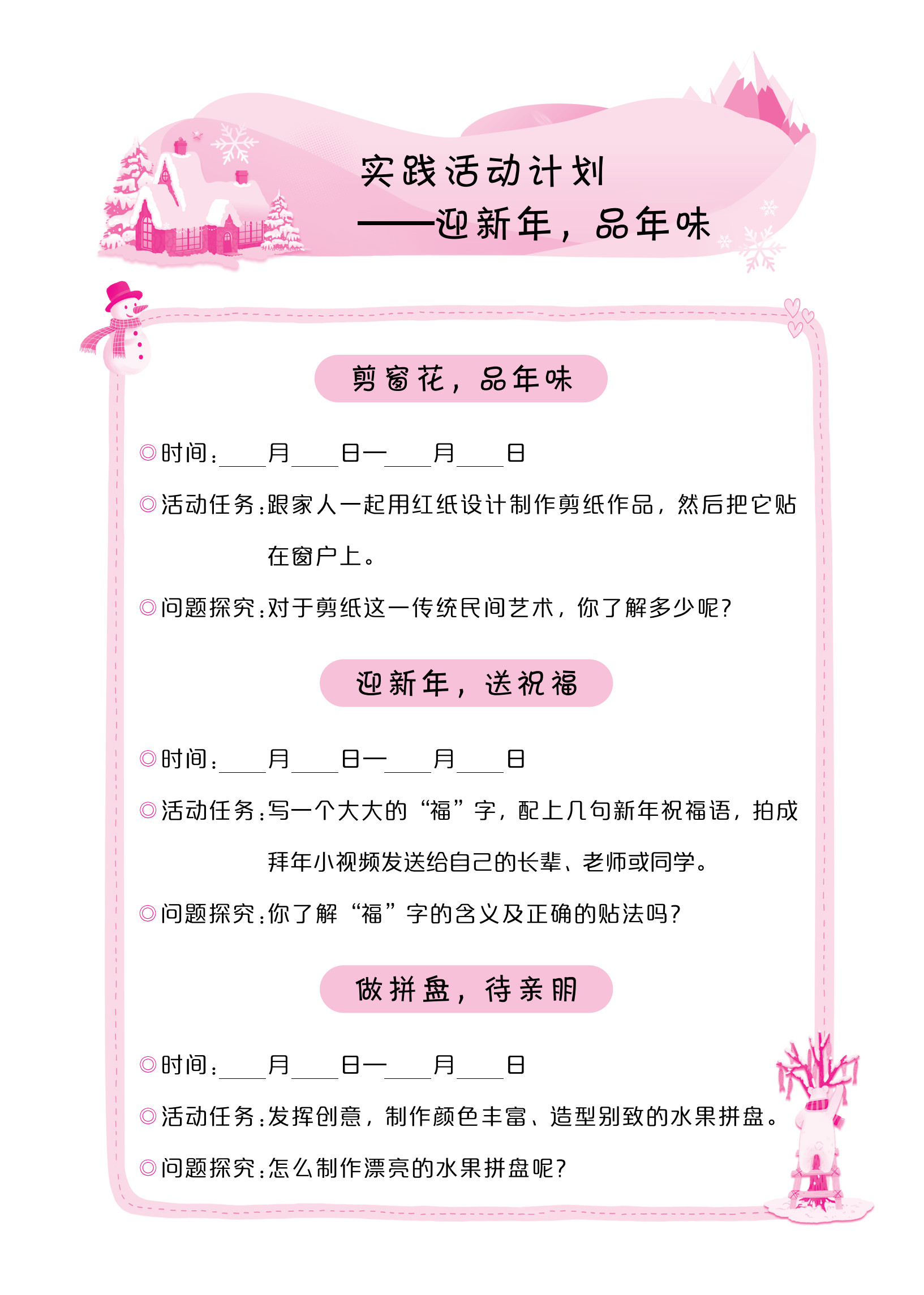 实践活动计划
——迎新年，品年味

剪窗花，品年味

◎时间：____月____日—____月____日

◎活动任务：跟家人一起用红纸设计制作剪纸作品，然后把它贴在窗户上。

◎问题探究：对于剪纸这一传统民间艺术，你了解多少呢？

迎新年，送祝福

◎时间：____月____日—____月____日

◎活动任务：写一个大大的“福”字，配上几句新年祝福语，拍成拜年小视频发送给自己的长辈、老师或同学。

◎问题探究：你了解“福”字的含义及正确的贴法吗？

做拼盘，待亲朋

◎时间：____月____日—____月____日

◎活动任务：发挥创意，制作颜色丰富、造型别致的水果拼盘。

◎问题探究：怎么制作漂亮的水果拼盘呢？